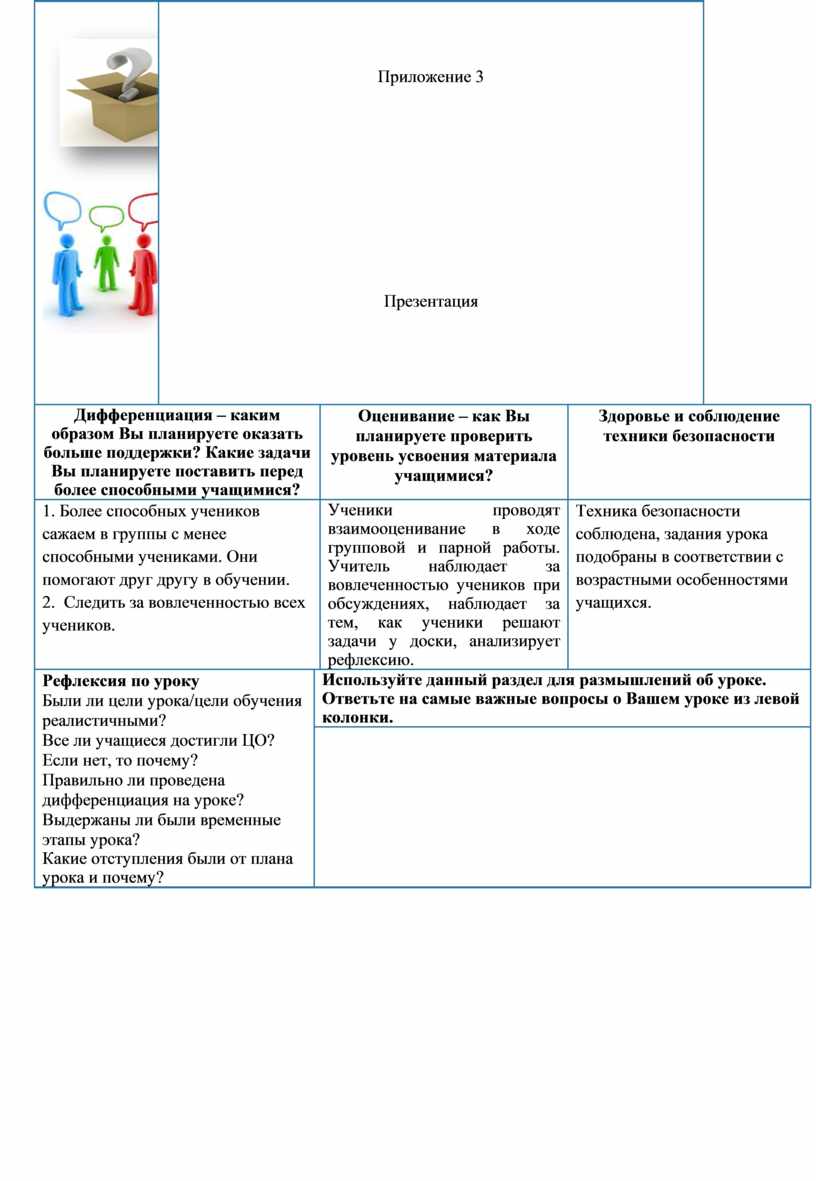 Приложение 3

Презентация

| Дифференциация – каким образом Вы планируете оказать больше поддержки? Какие задачи Вы планируете поставить перед более способными учащимися? | Оценивание – как Вы планируете проверить уровень усвоения материала учащимися? | Здоровье и соблюдение техники безопасности |
|---|---|---|
| 1. Более способных учеников сажаем в группы с менее способными учениками. Они помогают друг другу в обучении. 2. Следить за вовлеченностью всех учеников. | Ученики проводят взаимооценивание в ходе групповой и парной работы. Учитель наблюдает за вовлеченностью учеников при обсуждениях, наблюдает за тем, как ученики решают задачи у доски, анализирует рефлексию. | Техника безопасности соблюдена, задания урока подобраны в соответствии с возрастными особенностями учащихся. |

| Рефлексия по уроку Были ли цели урока/цели обучения реалистичными? Все ли учащиеся достигли ЦО? Если нет, то почему? Правильно ли проведена дифференциация на уроке? Выдержаны ли были временные этапы урока? Какие отступления были от плана урока и почему? | Используйте данный раздел для размышлений об уроке. Ответьте на самые важные вопросы о Вашем уроке из левой колонки. |
|---|---|